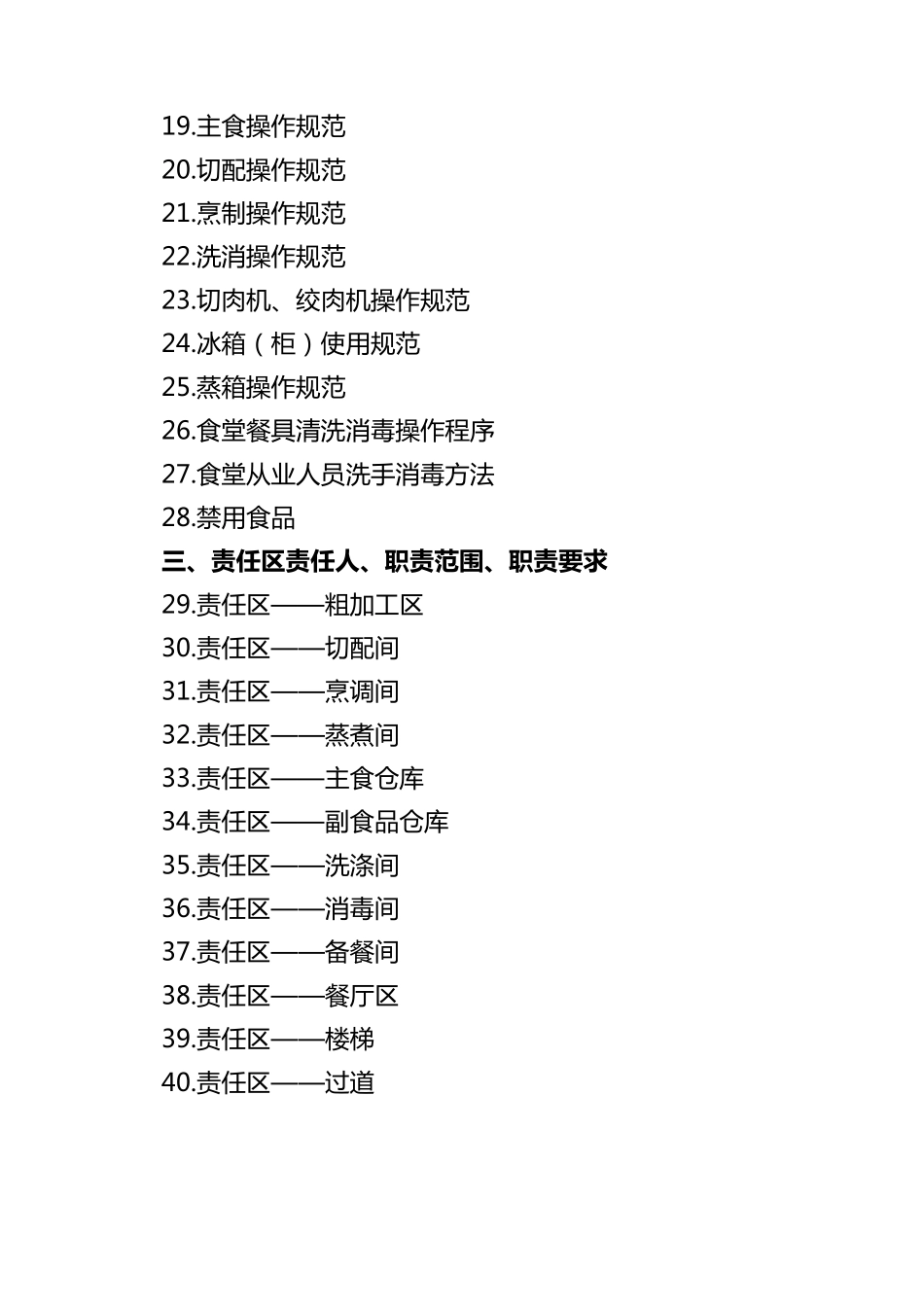 19.主食操作规范
20.切配操作规范
21.烹制操作规范
22.洗消操作规范
23.切肉机、绞肉机操作规范
24.冰箱（柜）使用规范
25.蒸箱操作规范
26.食堂餐具清洗消毒操作程序
27.食堂从业人员洗手消毒方法
28.禁用食品
三、责任区责任人、职责范围、职责要求
29.责任区——粗加工区
30.责任区——切配间
31.责任区——烹调间
32.责任区——蒸煮间
33.责任区——主食仓库
34.责任区——副食品仓库
35.责任区——洗涤间
36.责任区——消毒间
37.责任区——备餐间
38.责任区——餐厅区
39.责任区——楼梯
40.责任区——过道